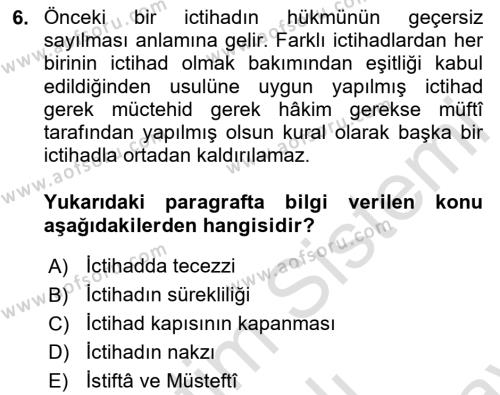 6. Önceki bir ictihadın hükmünün geçersiz sayılması anlamına gelir. Farklı ictihadlardan her birinin ictihad olmak bakımından eşitliği kabul edildiğinden usulüne uygun yapılmış ictihad gerek müctehid gerek hâkim gerekse müftî tarafından yapılmış olsun kural olarak başka bir ictihadla ortadan kaldırılamaz.

Yukarıdaki paragrafta bilgi verilen konu aşağıdakilerden hangisidir?

A) İctihadda tecezzi
B) İctihadın sürekliliği
C) İctihad kapısının kapanması
D) İctihadın nakzı
E) İstiftâ ve Müsteftî

www.aofsoru.com